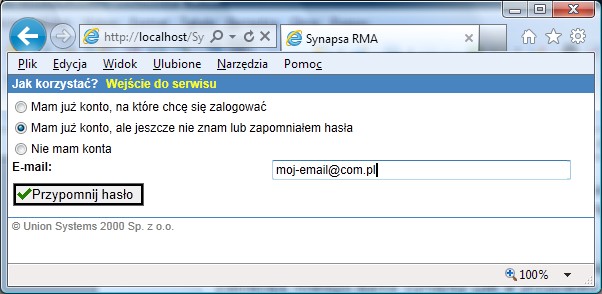 http://localhost/Sy
Synapsa RMA

Plik Edycja Widok Ulubione Narzędzia Pomoc

Jak korzystać? Wejście do serwisu

Mam już konto, na które chcę się zalogować

Mam już konto, ale jeszcze nie znam lub zapomniałem hasła

Nie mam konta

E-mail: moj-email@com.pl

Przypomnij hasło

© Union Systems 2000 Sp. z o.o.

100%